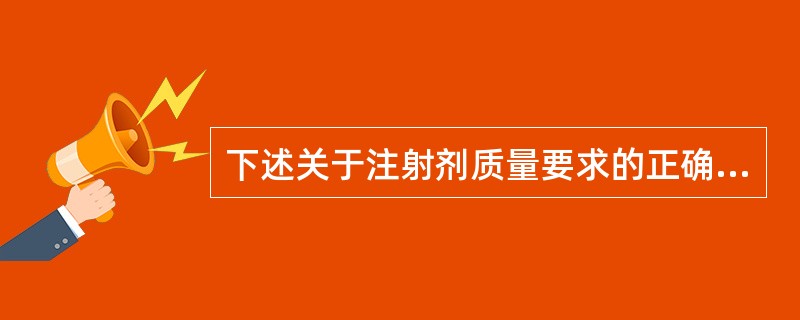 下述关于注射剂质量要求的正确...